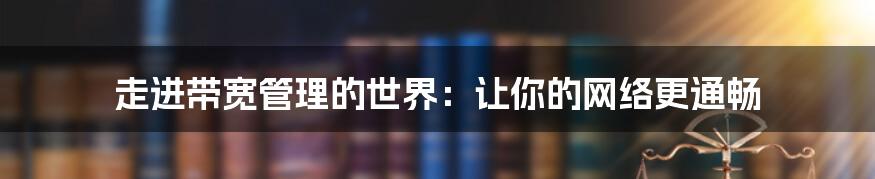 走进带宽管理的世界：让你的网络更通畅